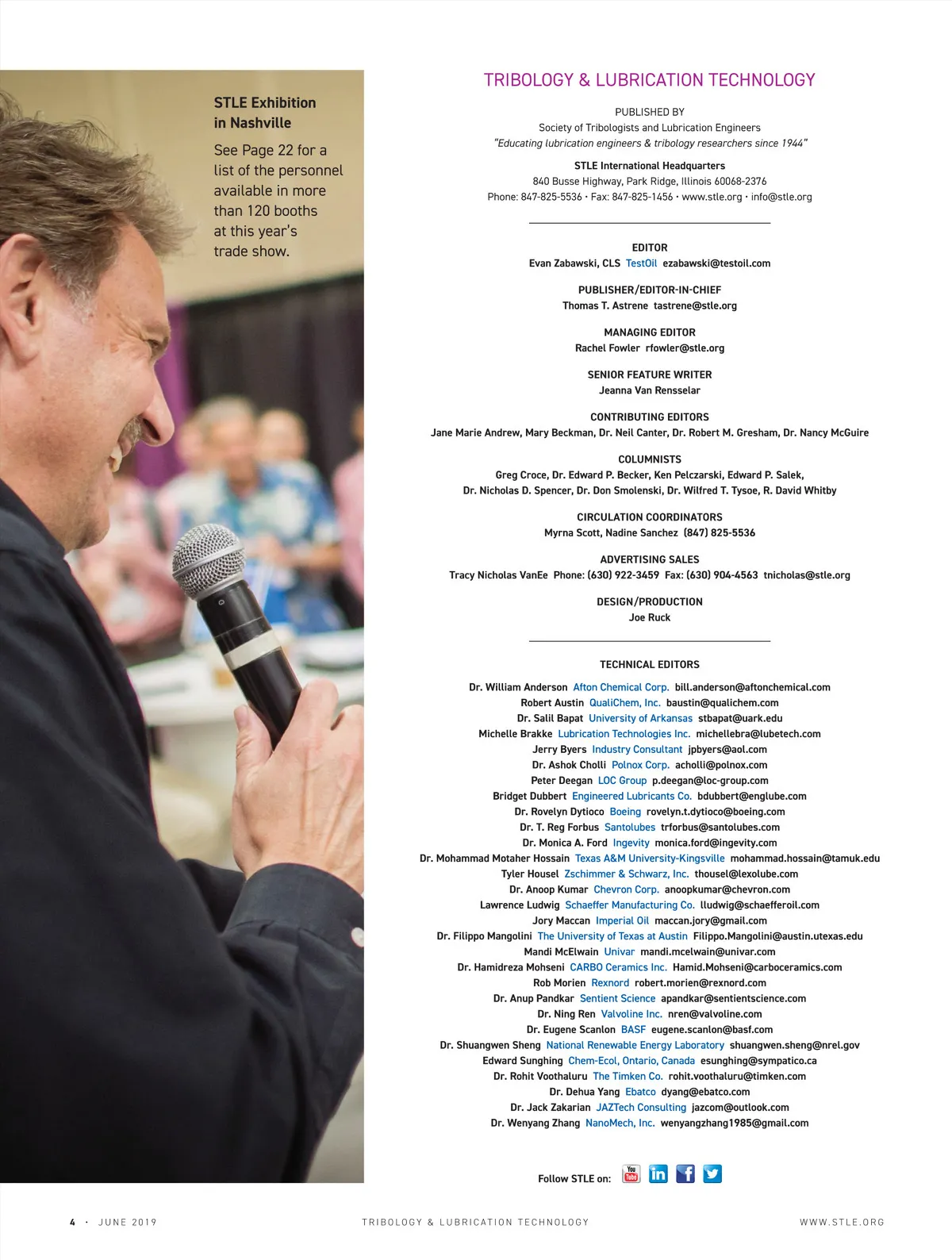 STLE Exhibition in Nashville

See Page 22 for a list of the personnel available in more than 120 booths at this year's trade show.

TRIBOLOGY & LUBRICATION TECHNOLOGY

PUBLISHED BY
Society of Tribologists and Lubrication Engineers
"Educating lubrication engineers & tribology researchers since 1944"

STLE International Headquarters
840 Busse Highway, Park Ridge, Illinois 60068-2376
Phone: 847-825-5536 • Fax: 847-825-1456 • www.stle.org • info@stle.org

EDITOR
Evan Zabawski, CLS TestOil ezabawski@testoil.com

PUBLISHER/EDITOR-IN-CHIEF
Thomas T. Astrene tastrene@stle.org

MANAGING EDITOR
Rachel Fowler rfowler@stle.org

SENIOR FEATURE WRITER
Jeanna Van Rensselar

CONTRIBUTING EDITORS
Jane Marie Andrew, Mary Beckman, Dr. Neil Canter, Dr. Robert M. Gresham, Dr. Nancy McGuire

COLUMNISTS
Greg Croce, Dr. Edward P. Becker, Ken Pelczarski, Edward P. Salek,
Dr. Nicholas D. Spencer, Dr. Don Smolenski, Dr. Wilfred T. Tysoe, R. David Whitby

CIRCULATION COORDINATORS
Myrna Scott, Nadine Sanchez (847) 825-5536

ADVERTISING SALES
Tracy Nicholas VanEe Phone: (630) 922-3459 Fax: (630) 904-4563 tnicholas@stle.org

DESIGN/PRODUCTION
Joe Ruck

TECHNICAL EDITORS
Dr. William Anderson Afton Chemical Corp. bill.anderson@aftonchemical.com
Robert Austin QualiChem, Inc. baustin@qualichem.com
Dr. Salil Bapat University of Arkansas stbapat@uark.edu
Michelle Brakke Lubrication Technologies Inc. michellebra@lubetech.com
Jerry Byers Industry Consultant jpbyers@aol.com
Dr. Ashok Cholli Polnox Corp. acholli@polnox.com
Peter Deegan LOC Group p.deegan@loc-group.com
Bridget Dubbert Engineered Lubricants Co. bdubbert@englube.com
Dr. Rovelyn Dytioco Boeing rovelyn.t.dytioco@boeing.com
Dr. T. Reg Forbus Santolubes trforbus@santolubes.com
Dr. Monica A. Ford Ingevity monica.ford@ingevity.com
Dr. Mohammad Motaher Hossain Texas A&M University-Kingsville mohammad.hossain@tamuk.edu
Tyler Housel Zschimmer & Schwarz, Inc. thousel@lexolube.com
Dr. Anoop Kumar Chevron Corp. anoopkumar@chevron.com
Lawrence Ludwig Schaeffer Manufacturing Co. lludwig@schaefferoil.com
Jory Maccan Imperial Oil maccan.jory@gmail.com
Dr. Filippo Mangolini The University of Texas at Austin Filippo.Mangolini@austin.utexas.edu
Mandi McElwain Univar mandi.mcelwain@univar.com
Dr. Hamidreza Mohseni CARBO Ceramics Inc. Hamid.Mohseni@carboceramics.com
Rob Morien Rexnord robert.morien@rexnord.com
Dr. Anup Pandkar Sentient Science apandkar@sentientscience.com
Dr. Ning Ren Valvoline Inc. nren@valvoline.com
Dr. Eugene Scanlon BASF eugene.scanlon@basf.com
Dr. Shuangwen Sheng National Renewable Energy Laboratory shuangwen.sheng@nrel.gov
Edward Sunghing Chem-Ecol, Ontario, Canada esunghing@sympatico.ca
Dr. Rohit Voothaluru The Timken Co. rohit.voothaluru@timken.com
Dr. Dehua Yang Ebatco dyang@ebatco.com
Dr. Jack Zakarian JAZTech Consulting jazcom@outlook.com
Dr. Wenyang Zhang NanoMech, Inc. wenyangzhang1985@gmail.com

Follow STLE on:

4 • JUNE 2019 TRIBOLOGY & LUBRICATION TECHNOLOGY WWW.STLE.ORG